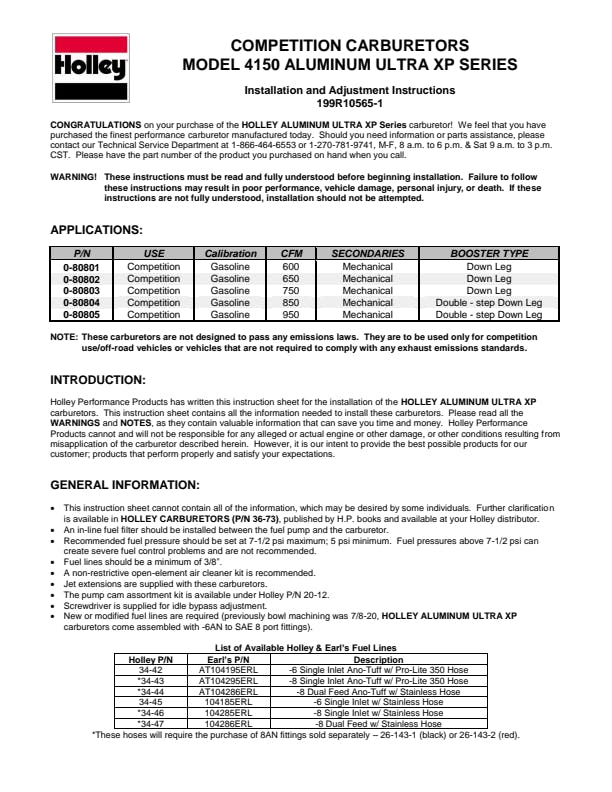 Holley

COMPETITION CARBURETORS
MODEL 4150 ALUMINUM ULTRA XP SERIES

Installation and Adjustment Instructions
199R10565-1

CONGRATULATIONS on your purchase of the HOLLEY ALUMINUM ULTRA XP Series carburetor! We feel that you have purchased the finest performance carburetor manufactured today. Should you need information or parts assistance, please contact our Technical Service Department at 1-866-464-6553 or 1-270-781-9741, M-F, 8 a.m. to 6 p.m. & Sat 9 a.m. to 3 p.m. CST. Please have the part number of the product you purchased on hand when you call.

WARNING! These instructions must be read and fully understood before beginning installation. Failure to follow these instructions may result in poor performance, vehicle damage, personal injury, or death. If these instructions are not fully understood, installation should not be attempted.

APPLICATIONS:

| P/N | USE | Calibration | CFM | SECONDARIES | BOOSTER TYPE |
|---|---|---|---|---|---|
| 0-80801 | Competition | Gasoline | 600 | Mechanical | Down Leg |
| 0-80802 | Competition | Gasoline | 650 | Mechanical | Down Leg |
| 0-80803 | Competition | Gasoline | 750 | Mechanical | Down Leg |
| 0-80804 | Competition | Gasoline | 850 | Mechanical | Double - step Down Leg |
| 0-80805 | Competition | Gasoline | 950 | Mechanical | Double - step Down Leg |

NOTE: These carburetors are not designed to pass any emissions laws. They are to be used only for competition use/off-road vehicles or vehicles that are not required to comply with any exhaust emissions standards.

INTRODUCTION:

Holley Performance Products has written this instruction sheet for the installation of the HOLLEY ALUMINUM ULTRA XP carburetors. This instruction sheet contains all the information needed to install these carburetors. Please read all the WARNINGS and NOTES, as they contain valuable information that can save you time and money. Holley Performance Products cannot and will not be responsible for any alleged or actual engine or other damage, or other conditions resulting from misapplication of the carburetor described herein. However, it is our intent to provide the best possible products for our customer; products that perform properly and satisfy your expectations.

GENERAL INFORMATION:

• This instruction sheet cannot contain all of the information, which may be desired by some individuals. Further clarification is available in HOLLEY CARBURETORS (P/N 36-73), published by H.P. books and available at your Holley distributor.
• An in-line fuel filter should be installed between the fuel pump and the carburetor.
• Recommended fuel pressure should be set at 7-1/2 psi maximum; 5 psi minimum. Fuel pressures above 7-1/2 psi can create severe fuel control problems and are not recommended.
• Fuel lines should be a minimum of 3/8".
• A non-restrictive open-element air cleaner kit is recommended.
• Jet extensions are supplied with these carburetors.
• The pump cam assortment kit is available under Holley P/N 20-12.
• Screwdriver is supplied for idle bypass adjustment.
• New or modified fuel lines are required (previously bowl machining was 7/8-20, HOLLEY ALUMINUM ULTRA XP carburetors come assembled with -6AN to SAE 8 port fittings).

List of Available Holley & Earl's Fuel Lines

| Holley P/N | Earl's P/N | Description |
|---|---|---|
| 34-42 | AT104195ERL | -6 Single Inlet Ano-Tuff w/ Pro-Lite 350 Hose |
| *34-43 | AT104295ERL | -8 Single Inlet Ano-Tuff w/ Pro-Lite 350 Hose |
| *34-44 | AT104286ERL | -8 Dual Feed Ano-Tuff w/ Stainless Hose |
| 34-45 | 104185ERL | -6 Single Inlet w/ Stainless Hose |
| *34-46 | 104285ERL | -8 Single Inlet w/ Stainless Hose |
| *34-47 | 104286ERL | -8 Dual Feed w/ Stainless Hose |

*These hoses will require the purchase of 8AN fittings sold separately – 26-143-1 (black) or 26-143-2 (red).